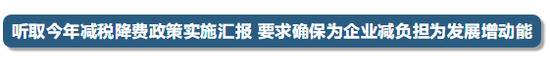 听取今年减税降费政策实施汇报 要求确保为企业减负担为发展增动能